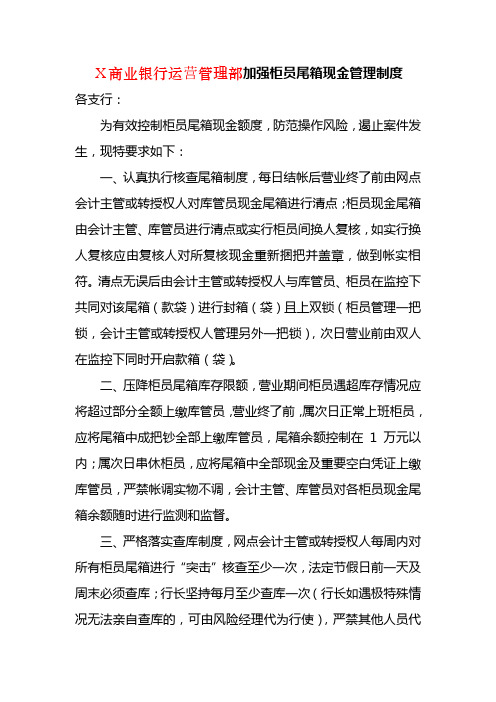 X商业银行运营管理部加强柜员尾箱现金管理制度

各支行：

为有效控制柜员尾箱现金额度，防范操作风险，遏止案件发生，现特要求如下：

一、认真执行核查尾箱制度，每日结帐后营业终了前由网点会计主管或转授权人对库管员现金尾箱进行清点；柜员现金尾箱由会计主管、库管员进行清点或实行柜员间换人复核，如实行换人复核应由复核人对所复核现金重新捆把并盖章，做到帐实相符。清点无误后由会计主管或转授权人与库管员、柜员在监控下共同对该尾箱（款袋）进行封箱（袋）且上双锁（柜员管理一把锁，会计主管或转授权人管理另外一把锁），次日营业前由双人在监控下同时开启款箱（袋）。

二、压降柜员尾箱库存限额，营业期间柜员遇超库存情况应将超过部分全额上缴库管员，营业终了前，属次日正常上班柜员，应将尾箱中成把钞全部上缴库管员，尾箱余额控制在 1 万元以内；属次日串休柜员，应将尾箱中全部现金及重要空白凭证上缴库管员，严禁帐调实物不调，会计主管、库管员对各柜员现金尾箱余额随时进行监测和监督。

三、严格落实查库制度，网点会计主管或转授权人每周内对所有柜员尾箱进行“突击”核查至少一次，法定节假日前一天及周末必须查库；行长坚持每月至少查库一次（行长如遇极特殊情况无法亲自查库的，可由风险经理代为行使），严禁其他人员代